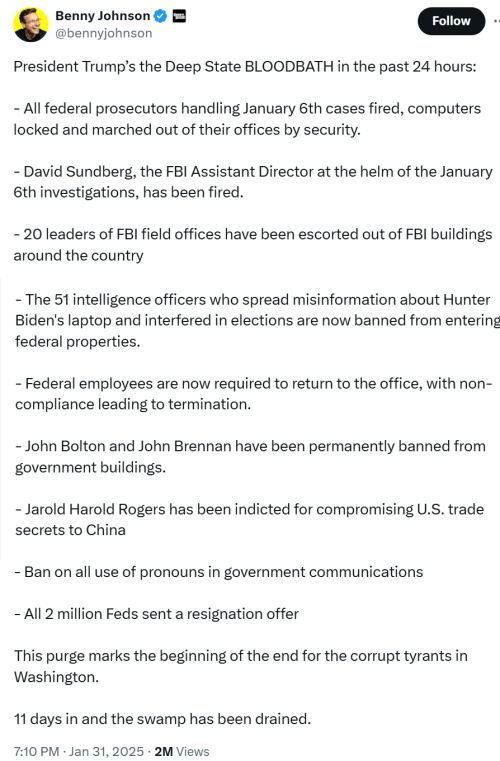 Benny Johnson
@bennyjohnson

Follow

President Trump's the Deep State BLOODBATH in the past 24 hours:

- All federal prosecutors handling January 6th cases fired, computers locked and marched out of their offices by security.

- David Sundberg, the FBI Assistant Director at the helm of the January 6th investigations, has been fired.

- 20 leaders of FBI field offices have been escorted out of FBI buildings around the country

- The 51 intelligence officers who spread misinformation about Hunter Biden's laptop and interfered in elections are now banned from entering federal properties.

- Federal employees are now required to return to the office, with non-compliance leading to termination.

- John Bolton and John Brennan have been permanently banned from government buildings.

- Jarold Harold Rogers has been indicted for compromising U.S. trade secrets to China

- Ban on all use of pronouns in government communications

- All 2 million Feds sent a resignation offer

This purge marks the beginning of the end for the corrupt tyrants in Washington.

11 days in and the swamp has been drained.

7:10 PM · Jan 31, 2025 · 2M Views